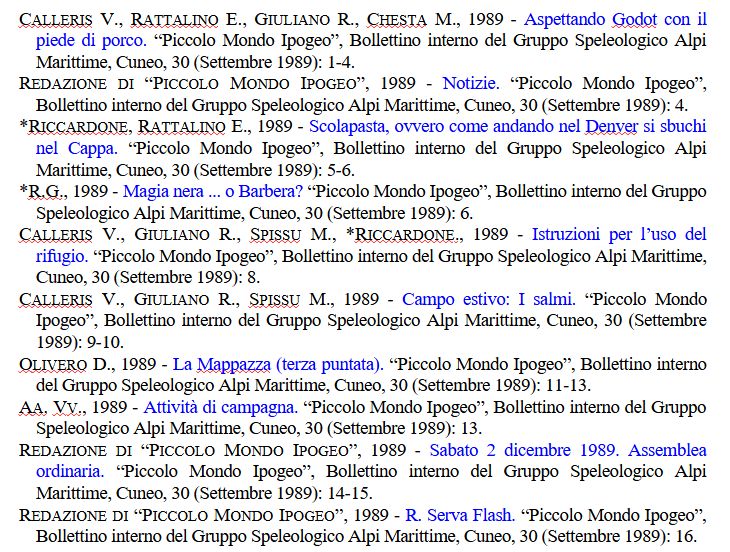 CALLERIS V., RATTALINO E., GIULIANO R., CHESTA M., 1989 - Aspettando Godot con il piede di porco. “Piccolo Mondo Ipogeo”, Bollettino interno del Gruppo Speleologico Alpi Marittime, Cuneo, 30 (Settembre 1989): 1-4.

REDAZIONE DI “PICCOLO MONDO IPOGEO”, 1989 - Notizie. “Piccolo Mondo Ipogeo”, Bollettino interno del Gruppo Speleologico Alpi Marittime, Cuneo, 30 (Settembre 1989): 4.

*RICCARDONE, RATTALINO E., 1989 - Scolapasta, ovvero come andando nel Denver si sbuchi nel Cappa. “Piccolo Mondo Ipogeo”, Bollettino interno del Gruppo Speleologico Alpi Marittime, Cuneo, 30 (Settembre 1989): 5-6.

*R.G., 1989 - Magia nera ... o Barbera? “Piccolo Mondo Ipogeo”, Bollettino interno del Gruppo Speleologico Alpi Marittime, Cuneo, 30 (Settembre 1989): 6.

CALLERIS V., GIULIANO R., SPISSU M., *RICCARDONE., 1989 - Istruzioni per l’uso del rifugio. “Piccolo Mondo Ipogeo”, Bollettino interno del Gruppo Speleologico Alpi Marittime, Cuneo, 30 (Settembre 1989): 8.

CALLERIS V., GIULIANO R., SPISSU M., 1989 - Campo estivo: I salmi. “Piccolo Mondo Ipogeo”, Bollettino interno del Gruppo Speleologico Alpi Marittime, Cuneo, 30 (Settembre 1989): 9-10.

OLIVERO D., 1989 - La Mappazza (terza puntata). “Piccolo Mondo Ipogeo”, Bollettino interno del Gruppo Speleologico Alpi Marittime, Cuneo, 30 (Settembre 1989): 11-13.

AA. VV., 1989 - Attività di campagna. “Piccolo Mondo Ipogeo”, Bollettino interno del Gruppo Speleologico Alpi Marittime, Cuneo, 30 (Settembre 1989): 13.

REDAZIONE DI “PICCOLO MONDO IPOGEO”, 1989 - Sabato 2 dicembre 1989. Assemblea ordinaria. “Piccolo Mondo Ipogeo”, Bollettino interno del Gruppo Speleologico Alpi Marittime, Cuneo, 30 (Settembre 1989): 14-15.

REDAZIONE DI “PICCOLO MONDO IPOGEO”, 1989 - R. Serva Flash. “Piccolo Mondo Ipogeo”, Bollettino interno del Gruppo Speleologico Alpi Marittime, Cuneo, 30 (Settembre 1989): 16.